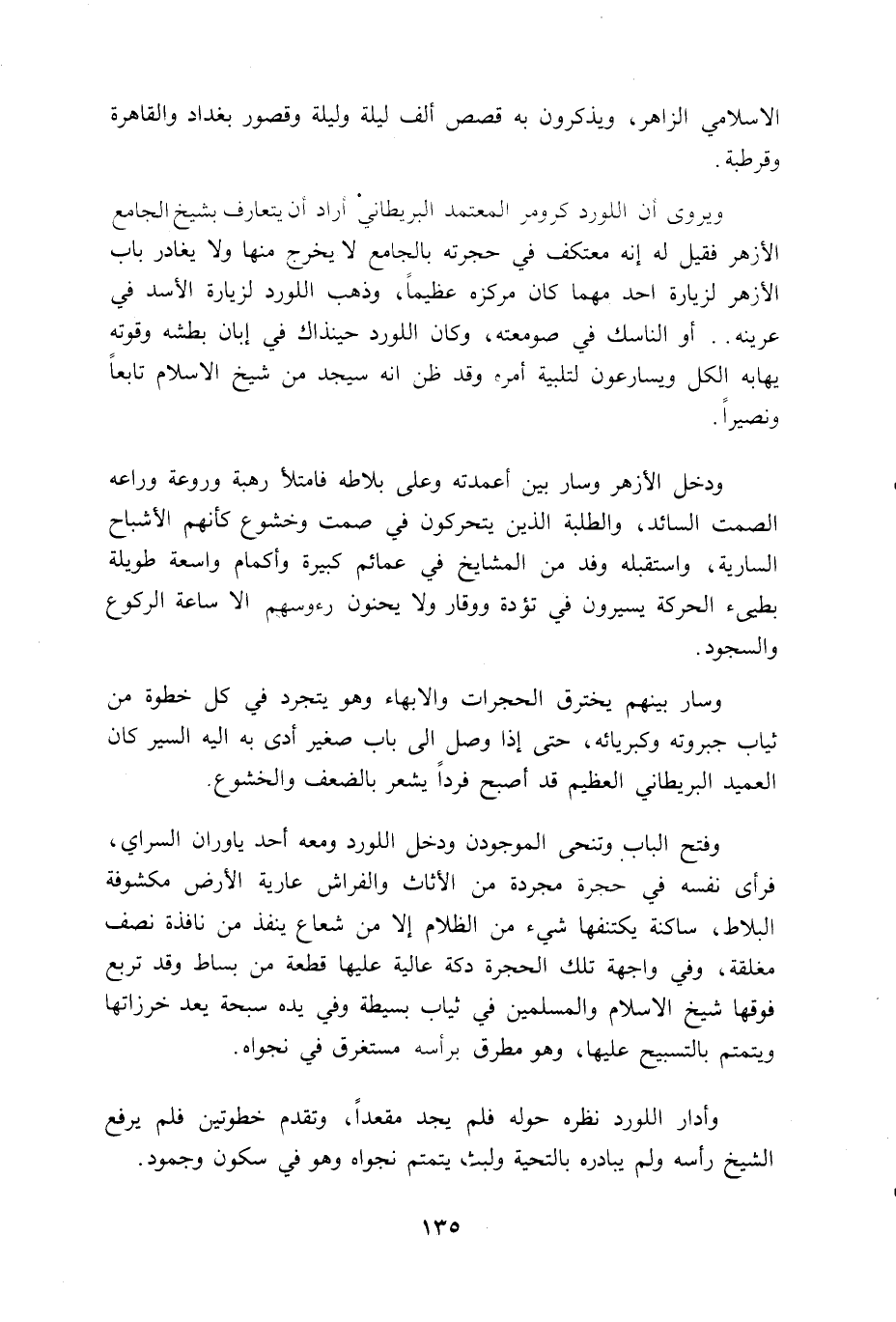 الاسلامي الزاهر، ويذكرون به قصص ألف ليلة وليلة وقصور بغداد والقاهرة وقرطبة.

ويروى أن اللورد كرومر المعتمد البريطاني أراد أن يتعارف بشيخ الجامع الأزهر فقيل له إنه معتكف في حجرته بالجامع لا يخرج منها ولا يغادر باب الأزهر لزيارة احد مهما كان مركزه عظيماً، وذهب اللورد لزيارة الأسد في عرينه.. أو الناسك في صومعته، وكان اللورد حينذاك في إبان بطشه وقوته يهابه الكل ويسارعون لتلبية أمره وقد ظن انه سيجد من شيخ الاسلام تابعاً ونصيراً.

ودخل الأزهر وسار بين أعمدته وعلى بلاطه فامتلأ رهبة وروعة وراعه الصمت السائد، والطلبة الذين يتحركون في صمت وخشوع كأنهم الأشباح السارية، واستقبله وفد من المشايخ في عمائم كبيرة وأكمام واسعة طويلة بطيء الحركة يسيرون في تؤدة ووقار ولا يحنون رءوسهم الا ساعة الركوع والسجود.

وسار بينهم يخترق الحجرات والابهاء وهو يتجرد في كل خطوة من ثياب جبروته وكبريائه، حتى إذا وصل الى باب صغير أدى به اليه السير كان العميد البريطاني العظيم قد أصبح فرداً يشعر بالضعف والخشوع.

وفتح الباب وتنحى الموجودن ودخل اللورد ومعه أحد ياوران السراي، فرأى نفسه في حجرة مجردة من الأثاث والفراش عارية الأرض مكشوفة البلاط، ساكنة يكتنفها شيء من الظلام إلا من شعاع ينفذ من نافذة نصف مغلقة، وفي واجهة تلك الحجرة دكة عالية عليها قطعة من بساط وقد تربع فوقها شيخ الاسلام والمسلمين في ثياب بسيطة وفي يده سبحة يعد خرزاتها ويتمتم بالتسبيح عليها، وهو مطرق برأسه مستغرق في نجواه.

وأدار اللورد نظره حوله فلم يجد مقعداً، وتقدم خطوتين فلم يرفع الشيخ رأسه ولم يبادره بالتحية ولبث يتمتم نجواه وهو في سكون وجمود.

١٣٥